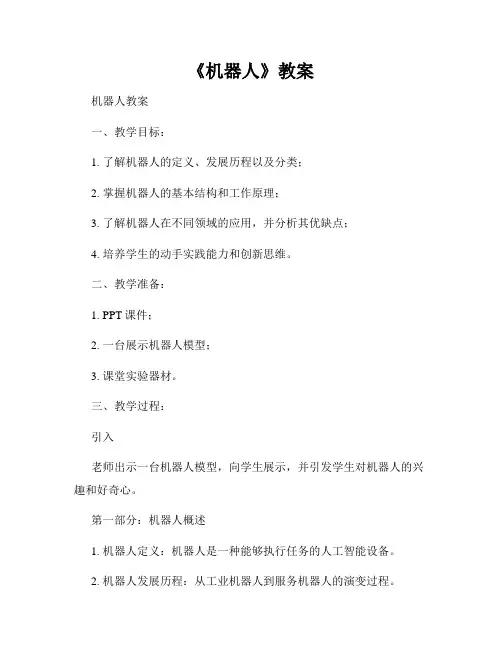 《机器人》教案

机器人教案

一、教学目标：

1. 了解机器人的定义、发展历程以及分类；

2. 掌握机器人的基本结构和工作原理；

3. 了解机器人在不同领域的应用，并分析其优缺点；

4. 培养学生的动手实践能力和创新思维。

二、教学准备：

1. PPT 课件；

2. 一台展示机器人模型；

3. 课堂实验器材。

三、教学过程：

引入

老师出示一台机器人模型，向学生展示，并引发学生对机器人的兴趣和好奇心。

第一部分：机器人概述

1. 机器人定义：机器人是一种能够执行任务的人工智能设备。

2. 机器人发展历程：从工业机器人到服务机器人的演变过程。